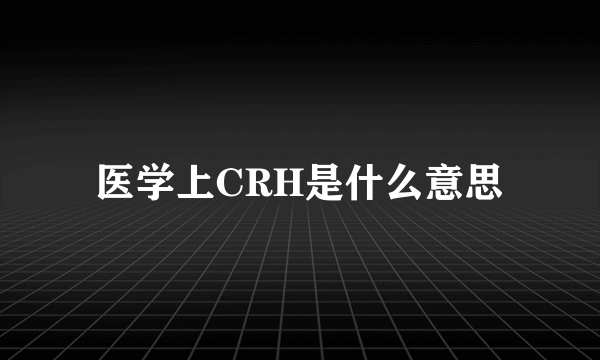 医学上CRH是什么意思